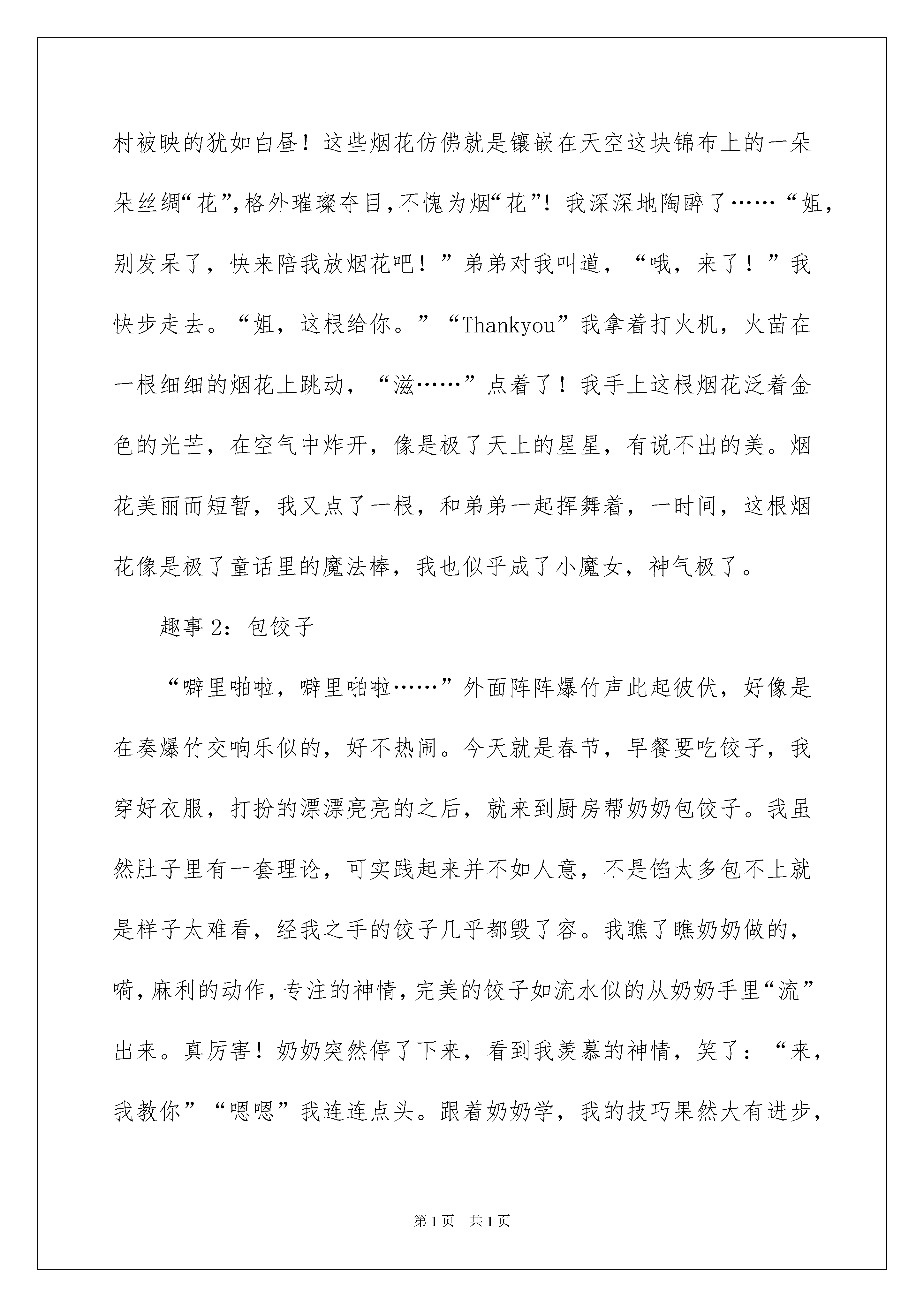 村被映的犹如白昼！这些烟花仿佛就是镶嵌在天空这块锦布上的一朵朵丝绸“花”,格外璀璨夺目,不愧为烟“花”！我深深地陶醉了……“姐，别发呆了，快来陪我放烟花吧！”弟弟对我叫道，“哦，来了！”我快步走去。“姐，这根给你。”“Thankyou”我拿着打火机，火苗在一根细细的烟花上跳动，“滋……”点着了！我手上这根烟花泛着金色的光芒，在空气中炸开，像是极了天上的星星，有说不出的美。烟花美丽而短暂，我又点了一根，和弟弟一起挥舞着，一时间，这根烟花像是极了童话里的魔法棒，我也似乎成了小魔女，神气极了。

趣事2：包饺子

“噼里啪啦，噼里啪啦……”外面阵阵爆竹声此起彼伏，好像是在奏爆竹交响乐似的，好不热闹。今天就是春节，早餐要吃饺子，我穿好衣服，打扮的漂漂亮亮的之后，就来到厨房帮奶奶包饺子。我虽然肚子里有一套理论，可实践起来并不如人意，不是馅太多包不上就是样子太难看，经我之手的饺子几乎都毁了容。我瞧了瞧奶奶做的，嗬,麻利的动作,专注的神情,完美的饺子如流水似的从奶奶手里“流”出来。真厉害！奶奶突然停了下来，看到我羡慕的神情，笑了：“来，我教你”“嗯嗯”我连连点头。跟着奶奶学，我的技巧果然大有进步，

第1页 共1页